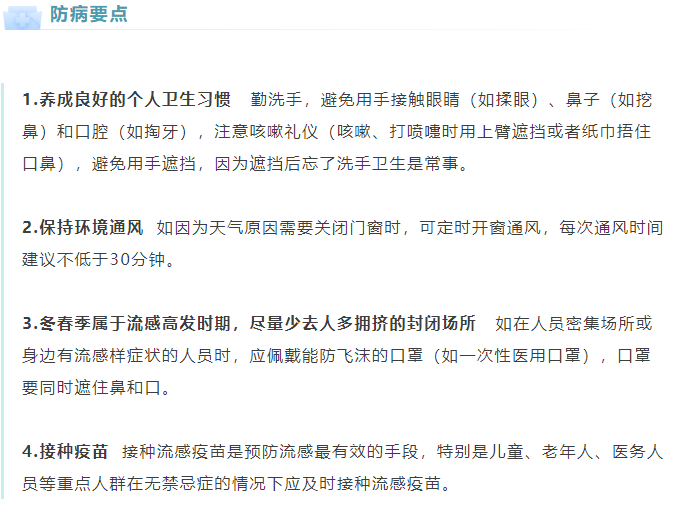 防病要点

1.养成良好的个人卫生习惯 勤洗手，避免用手接触眼睛（如揉眼）、鼻子（如挖鼻）和口腔（如掏牙），注意咳嗽礼仪（咳嗽、打喷嚏时用上臂遮挡或者纸巾捂住口鼻），避免用手遮挡，因为遮挡后忘了洗手卫生是常事。

2.保持环境通风 如因为天气原因需要关闭门窗时，可定时开窗通风，每次通风时间建议不低于30分钟。

3.冬春季属于流感高发时期，尽量少去人多拥挤的封闭场所 如在人员密集场所或身边有流感样症状的人员时，应佩戴能防飞沫的口罩（如一次性医用口罩），口罩要同时遮住鼻和口。

4.接种疫苗 接种流感疫苗是预防流感最有效的手段，特别是儿童、老年人、医务人员等重点人群在无禁忌症的情况下应及时接种流感疫苗。